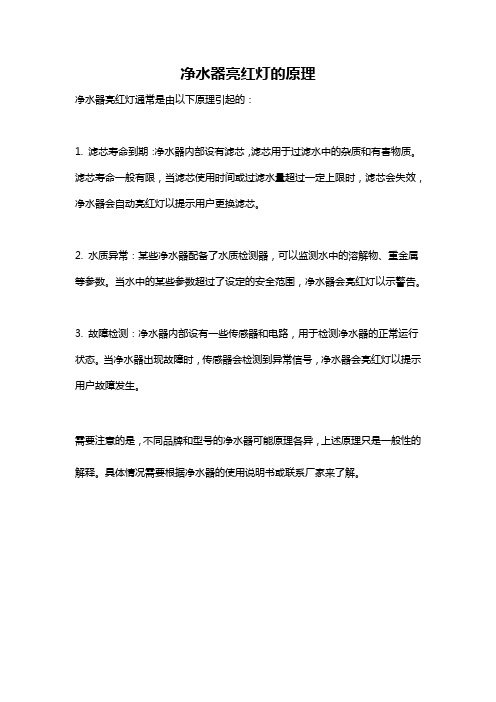 净水器亮红灯的原理

净水器亮红灯通常是由以下原理引起的：

1. 滤芯寿命到期：净水器内部设有滤芯，滤芯用于过滤水中的杂质和有害物质。滤芯寿命一般有限，当滤芯使用时间或过滤水量超过一定上限时，滤芯会失效，净水器会自动亮红灯以提示用户更换滤芯。

2. 水质异常：某些净水器配备了水质检测器，可以监测水中的溶解物、重金属等参数。当水中的某些参数超过了设定的安全范围，净水器会亮红灯以示警告。

3. 故障检测：净水器内部设有一些传感器和电路，用于检测净水器的正常运行状态。当净水器出现故障时，传感器会检测到异常信号，净水器会亮红灯以提示用户故障发生。

需要注意的是，不同品牌和型号的净水器可能原理各异，上述原理只是一般性的解释。具体情况需要根据净水器的使用说明书或联系厂家来了解。